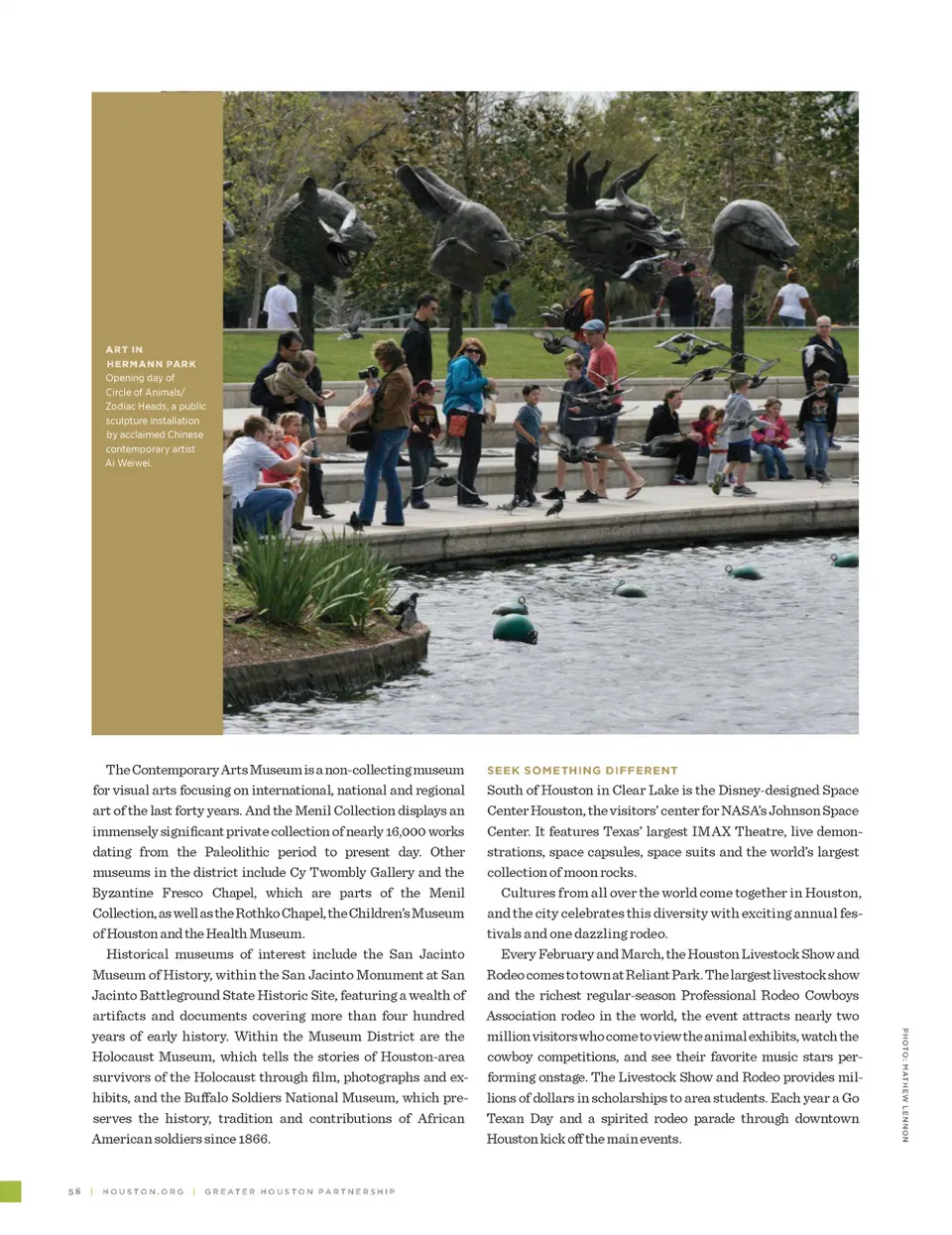 ART IN HERMANN PARK
Opening day of Circle of Animals/ Zodiac Heads, a public sculpture installation by acclaimed Chinese contemporary artist Ai Weiwei.

The Contemporary Arts Museum is a non-collecting museum for visual arts focusing on international, national and regional art of the last forty years. And the Menil Collection displays an immensely significant private collection of nearly 16,000 works dating from the Paleolithic period to present day. Other museums in the district include Cy Twombly Gallery and the Byzantine Fresco Chapel, which are parts of the Menil Collection, as well as the Rothko Chapel, the Children's Museum of Houston and the Health Museum.

Historical museums of interest include the San Jacinto Museum of History, within the San Jacinto Monument at San Jacinto Battleground State Historic Site, featuring a wealth of artifacts and documents covering more than four hundred years of early history. Within the Museum District are the Holocaust Museum, which tells the stories of Houston-area survivors of the Holocaust through film, photographs and exhibits, and the Buffalo Soldiers National Museum, which preserves the history, tradition and contributions of African American soldiers since 1866.

SEEK SOMETHING DIFFERENT
South of Houston in Clear Lake is the Disney-designed Space Center Houston, the visitors' center for NASA's Johnson Space Center. It features Texas' largest IMAX Theatre, live demonstrations, space capsules, space suits and the world's largest collection of moon rocks.

Cultures from all over the world come together in Houston, and the city celebrates this diversity with exciting annual festivals and one dazzling rodeo.

Every February and March, the Houston Livestock Show and Rodeo comes to town at Reliant Park. The largest livestock show and the richest regular-season Professional Rodeo Cowboys Association rodeo in the world, the event attracts nearly two million visitors who come to view the animal exhibits, watch the cowboy competitions, and see their favorite music stars performing onstage. The Livestock Show and Rodeo provides millions of dollars in scholarships to area students. Each year a Go Texan Day and a spirited rodeo parade through downtown Houston kick off the main events.

PHOTO: MATHEW LENNON

58 | HOUSTON.ORG | GREATER HOUSTON PARTNERSHIP